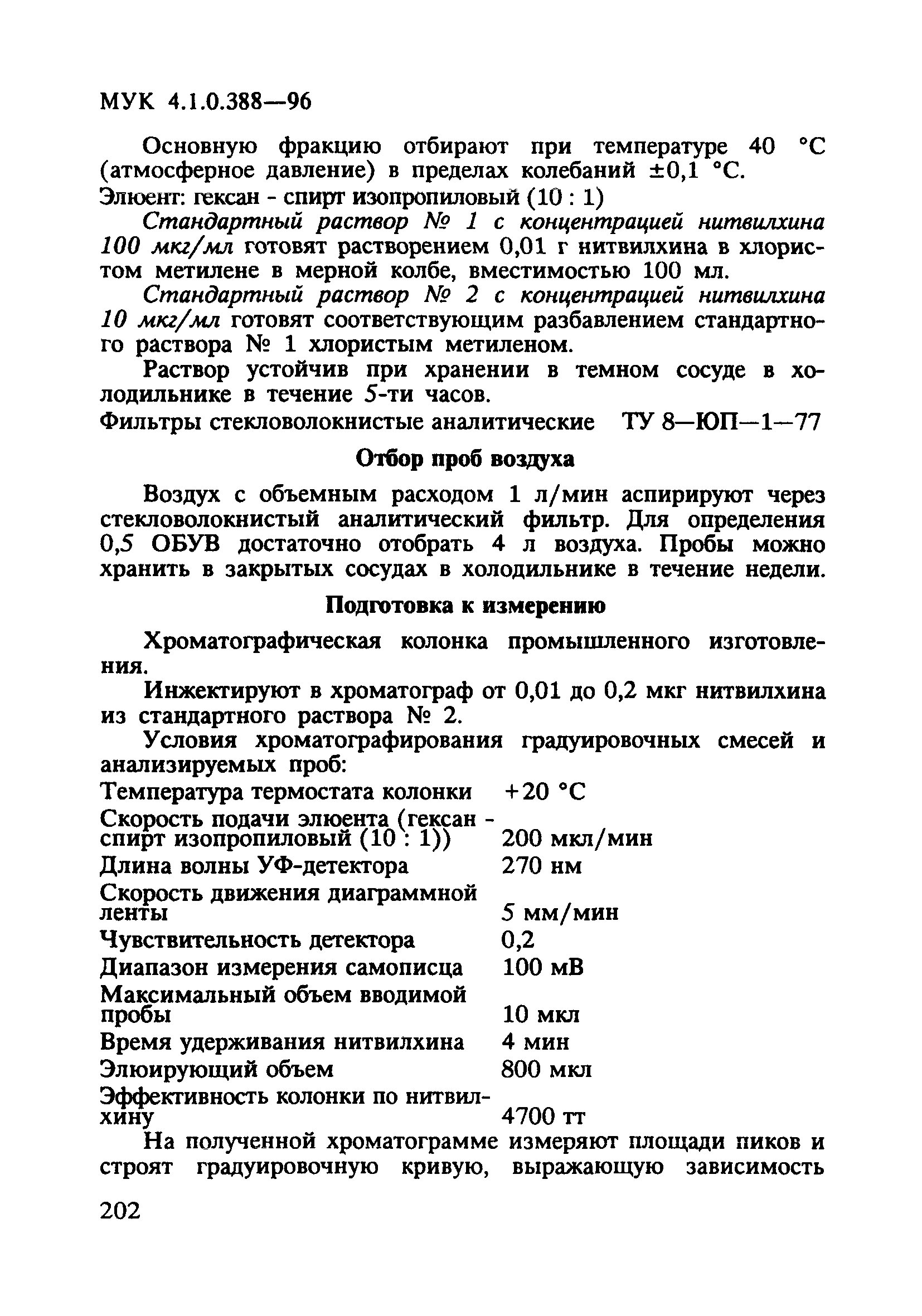 МУК 4.1.0.388—96

Основную фракцию отбирают при температуре 40 °С (атмосферное давление) в пределах колебаний ±0,1 °С.

Элюент: гексан - спирт изопропиловый (10 : 1)

Стандартный раствор № 1 с концентрацией нитвилхина 100 мкг/мл готовят растворением 0,01 г нитвилхина в хлористом метилене в мерной колбе, вместимостью 100 мл.

Стандартный раствор № 2 с концентрацией нитвилхина 10 мкг/мл готовят соответствующим разбавлением стандартного раствора № 1 хлористым метиленом.

Раствор устойчив при хранении в темном сосуде в холодильнике в течение 5-ти часов.

Фильтры стекловолокнистые аналитические ТУ 8—ЮП—1—77

Отбор проб воздуха

Воздух с объемным расходом 1 л/мин аспирируют через стекловолокнистый аналитический фильтр. Для определения 0,5 ОБУВ достаточно отобрать 4 л воздуха. Пробы можно хранить в закрытых сосудах в холодильнике в течение недели.

Подготовка к измерению

Хроматографическая колонка промышленного изготовления.

Инжектируют в хроматограф от 0,01 до 0,2 мкг нитвилхина из стандартного раствора № 2.

Условия хроматографирования градуировочных смесей и анализируемых проб:

| | |
|---|---|
| Температура термостата колонки | +20 °С |
| Скорость подачи элюента (гексан - спирт изопропиловый (10 : 1)) | 200 мкл/мин |
| Длина волны УФ-детектора | 270 нм |
| Скорость движения диаграммной ленты | 5 мм/мин |
| Чувствительность детектора | 0,2 |
| Диапазон измерения самописца | 100 мВ |
| Максимальный объем вводимой пробы | 10 мкл |
| Время удерживания нитвилхина | 4 мин |
| Элюирующий объем | 800 мкл |
| Эффективность колонки по нитвилхину | 4700 тт |

На полученной хроматограмме измеряют площади пиков и строят градуировочную кривую, выражающую зависимость

202